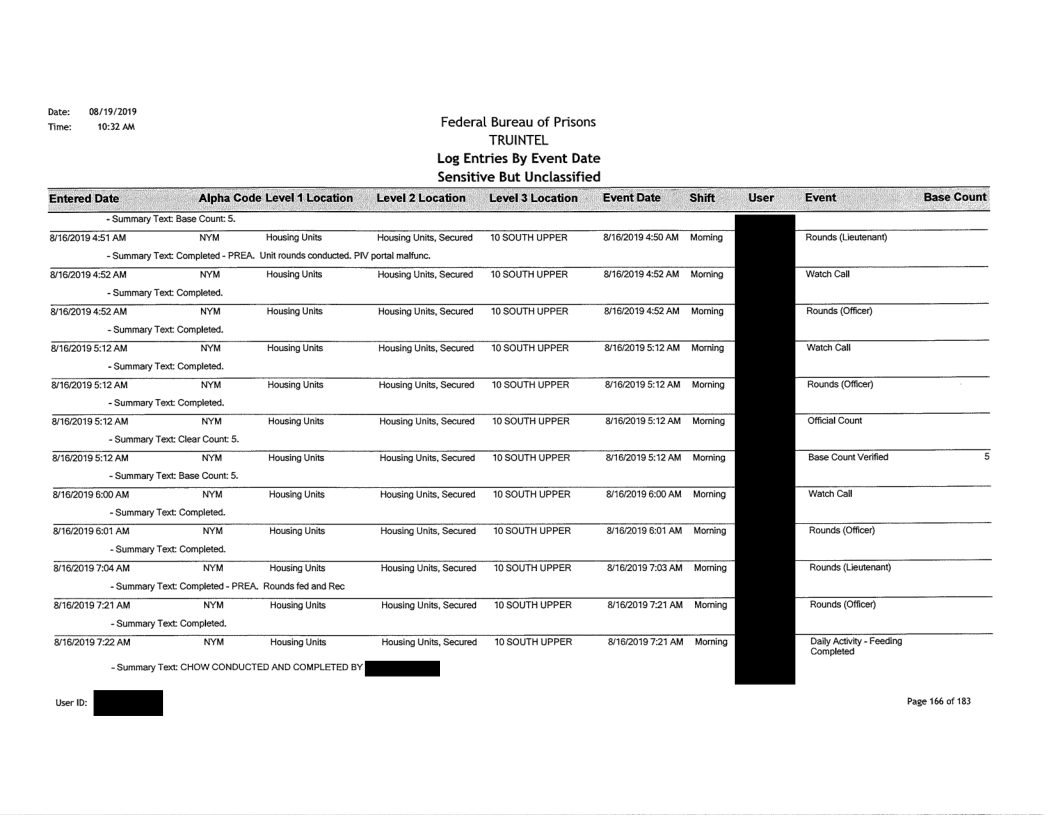 Date: 08/19/2019
Time: 10:32 AM

Federal Bureau of Prisons
TRUINTEL
Log Entries By Event Date
Sensitive But Unclassified

| Entered Date | Alpha Code | Level 1 Location | Level 2 Location | Level 3 Location | Event Date | Shift | User | Event | Base Count |
|---|---|---|---|---|---|---|---|---|---|
| - Summary Text: Base Count: 5. | | | | | | | | | |
| 8/16/2019 4:51 AM | NYM | Housing Units | Housing Units, Secured | 10 SOUTH UPPER | 8/16/2019 4:50 AM | Morning | | Rounds (Lieutenant) | |
| - Summary Text: Completed - PREA. Unit rounds conducted. PIV portal malfunc. | | | | | | | | | |
| 8/16/2019 4:52 AM | NYM | Housing Units | Housing Units, Secured | 10 SOUTH UPPER | 8/16/2019 4:52 AM | Morning | | Watch Call | |
| - Summary Text: Completed. | | | | | | | | | |
| 8/16/2019 4:52 AM | NYM | Housing Units | Housing Units, Secured | 10 SOUTH UPPER | 8/16/2019 4:52 AM | Morning | | Rounds (Officer) | |
| - Summary Text: Completed. | | | | | | | | | |
| 8/16/2019 5:12 AM | NYM | Housing Units | Housing Units, Secured | 10 SOUTH UPPER | 8/16/2019 5:12 AM | Morning | | Watch Call | |
| - Summary Text: Completed. | | | | | | | | | |
| 8/16/2019 5:12 AM | NYM | Housing Units | Housing Units, Secured | 10 SOUTH UPPER | 8/16/2019 5:12 AM | Morning | | Rounds (Officer) | |
| - Summary Text: Completed. | | | | | | | | | |
| 8/16/2019 5:12 AM | NYM | Housing Units | Housing Units, Secured | 10 SOUTH UPPER | 8/16/2019 5:12 AM | Morning | | Official Count | |
| - Summary Text: Clear Count: 5. | | | | | | | | | |
| 8/16/2019 5:12 AM | NYM | Housing Units | Housing Units, Secured | 10 SOUTH UPPER | 8/16/2019 5:12 AM | Morning | | Base Count Verified | 5 |
| - Summary Text: Base Count: 5. | | | | | | | | | |
| 8/16/2019 6:00 AM | NYM | Housing Units | Housing Units, Secured | 10 SOUTH UPPER | 8/16/2019 6:00 AM | Morning | | Watch Call | |
| - Summary Text: Completed. | | | | | | | | | |
| 8/16/2019 6:01 AM | NYM | Housing Units | Housing Units, Secured | 10 SOUTH UPPER | 8/16/2019 6:01 AM | Morning | | Rounds (Officer) | |
| - Summary Text: Completed. | | | | | | | | | |
| 8/16/2019 7:04 AM | NYM | Housing Units | Housing Units, Secured | 10 SOUTH UPPER | 8/16/2019 7:03 AM | Morning | | Rounds (Lieutenant) | |
| - Summary Text: Completed - PREA. Rounds fed and Rec | | | | | | | | | |
| 8/16/2019 7:21 AM | NYM | Housing Units | Housing Units, Secured | 10 SOUTH UPPER | 8/16/2019 7:21 AM | Morning | | Rounds (Officer) | |
| - Summary Text: Completed. | | | | | | | | | |
| 8/16/2019 7:22 AM | NYM | Housing Units | Housing Units, Secured | 10 SOUTH UPPER | 8/16/2019 7:21 AM | Morning | | Daily Activity - Feeding Completed | |
| - Summary Text: CHOW CONDUCTED AND COMPLETED BY | | | | | | | | | |

User ID:

Page 166 of 183